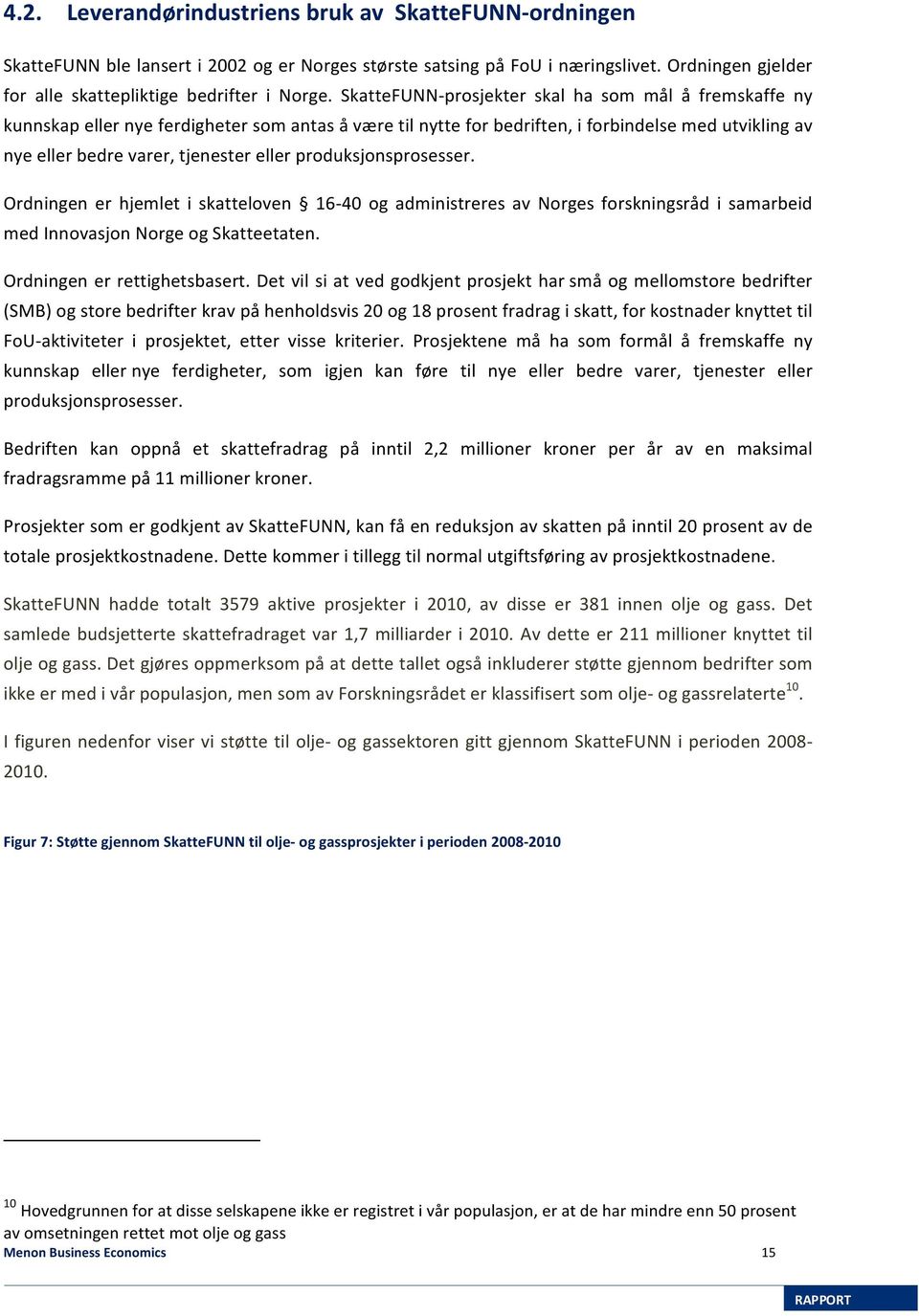 4.2. Leverandørindustriens bruk av SkatteFUNN-ordningen

SkatteFUNN ble lansert i 2002 og er Norges største satsing på FoU i næringslivet. Ordningen gjelder for alle skattepliktige bedrifter i Norge. SkatteFUNN-prosjekter skal ha som mål å fremskaffe ny kunnskap eller nye ferdigheter som antas å være til nytte for bedriften, i forbindelse med utvikling av nye eller bedre varer, tjenester eller produksjonsprosesser.

Ordningen er hjemlet i skatteloven § 16-40 og administreres av Norges forskningsråd i samarbeid med Innovasjon Norge og Skatteetaten.

Ordningen er rettighetsbasert. Det vil si at ved godkjent prosjekt har små og mellomstore bedrifter (SMB) og store bedrifter krav på henholdsvis 20 og 18 prosent fradrag i skatt, for kostnader knyttet til FoU-aktiviteter i prosjektet, etter visse kriterier. Prosjektene må ha som formål å fremskaffe ny kunnskap eller nye ferdigheter, som igjen kan føre til nye eller bedre varer, tjenester eller produksjonsprosesser.

Bedriften kan oppnå et skattefradrag på inntil 2,2 millioner kroner per år av en maksimal fradragsramme på 11 millioner kroner.

Prosjekter som er godkjent av SkatteFUNN, kan få en reduksjon av skatten på inntil 20 prosent av de totale prosjektkostnadene. Dette kommer i tillegg til normal utgiftsføring av prosjektkostnadene.

SkatteFUNN hadde totalt 3579 aktive prosjekter i 2010, av disse er 381 innen olje og gass. Det samlede budsjetterte skattefradraget var 1,7 milliarder i 2010. Av dette er 211 millioner knyttet til olje og gass. Det gjøres oppmerksom på at dette tallet også inkluderer støtte gjennom bedrifter som ikke er med i vår populasjon, men som av Forskningsrådet er klassifisert som olje- og gassrelaterte$^{10}$.

I figuren nedenfor viser vi støtte til olje- og gassektoren gitt gjennom SkatteFUNN i perioden 2008-2010.

Figur 7: Støtte gjennom SkatteFUNN til olje- og gassprosjekter i perioden 2008-2010

$^{10}$ Hovedgrunnen for at disse selskapene ikke er registret i vår populasjon, er at de har mindre enn 50 prosent av omsetningen rettet mot olje og gass

Menon Business Economics 15

RAPPORT